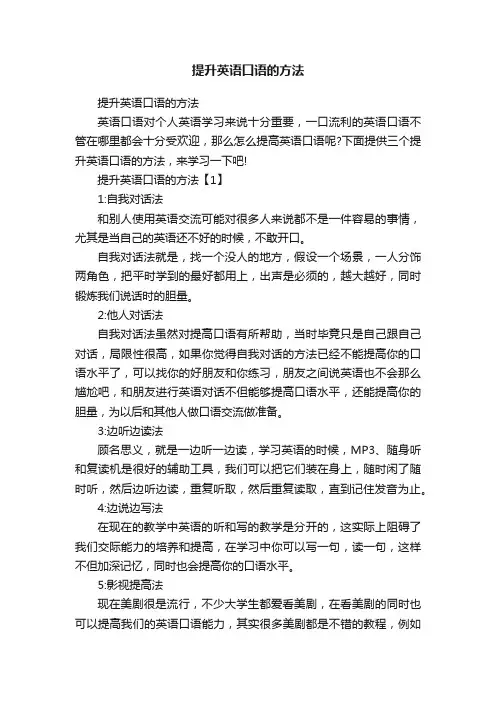 提升英语口语的方法

提升英语口语的方法

英语口语对个人英语学习来说十分重要，一口流利的英语口语不管在哪里都会十分受欢迎，那么怎么提高英语口语呢?下面提供三个提升英语口语的方法，来学习一下吧!

提升英语口语的方法【1】

1:自我对话法

和别人使用英语交流可能对很多人来说都不是一件容易的事情，尤其是当自己的英语还不好的时候，不敢开口。

自我对话法就是，找一个没人的地方，假设一个场景，一人分饰两角色，把平时学到的最好都用上，出声是必须的，越大越好，同时锻炼我们说话时的胆量。

2:他人对话法

自我对话法虽然对提高口语有所帮助，当时毕竟只是自己跟自己对话，局限性很高，如果你觉得自我对话的方法已经不能提高你的口语水平了，可以找你的好朋友和你练习，朋友之间说英语也不会那么尴尬吧，和朋友进行英语对话不但能够提高口语水平，还能提高你的胆量，为以后和其他人做口语交流做准备。

3:边听边读法

顾名思义，就是一边听一边读，学习英语的时候，MP3、随身听和复读机是很好的辅助工具，我们可以把它们装在身上，随时闲了随时听，然后边听边读，重复听取，然后重复读取，直到记住发音为止。

4:边说边写法

在现在的教学中英语的听和写的教学是分开的，这实际上阻碍了我们交际能力的培养和提高，在学习中你可以写一句，读一句，这样不但加深记忆，同时也会提高你的口语水平。

5:影视提高法

现在美剧很是流行，不少大学生都爱看美剧，在看美剧的同时也可以提高我们的英语口语能力，其实很多美剧都是不错的教程，例如